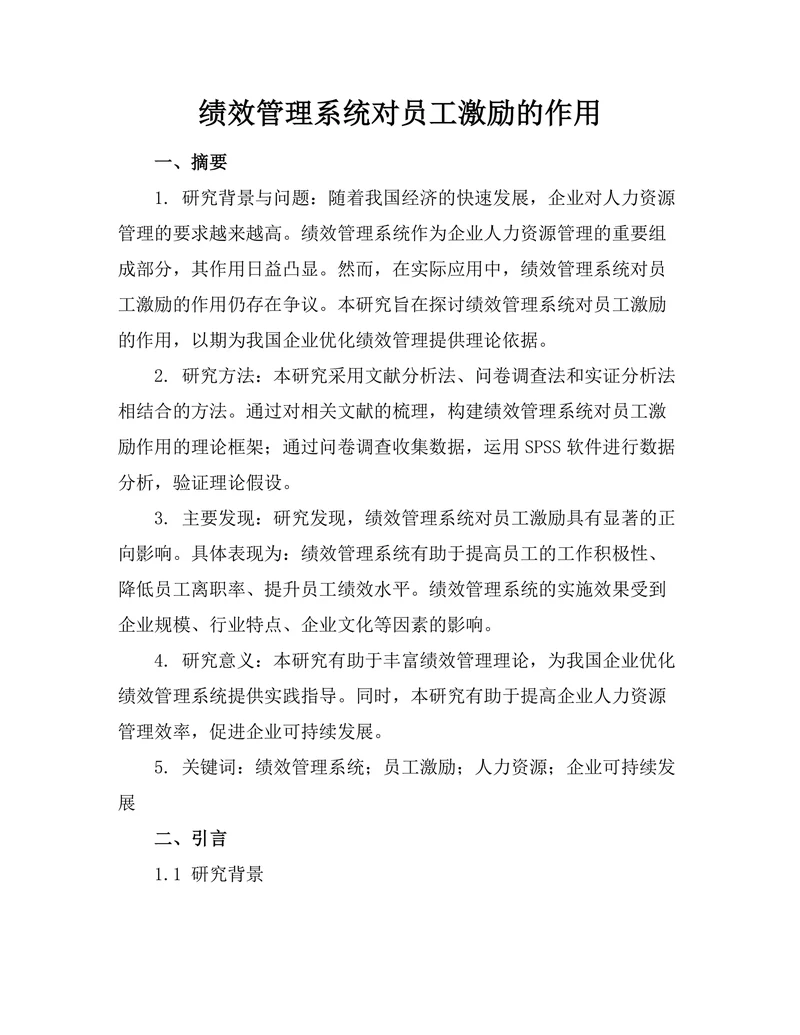 绩效管理系统对员工激励的作用

一、摘要

1. 研究背景与问题：随着我国经济的快速发展，企业对人力资源管理的要求越来越高。绩效管理系统作为企业人力资源管理的重要组成部分，其作用日益凸显。然而，在实际应用中，绩效管理系统对员工激励的作用仍存在争议。本研究旨在探讨绩效管理系统对员工激励的作用，以期为我国企业优化绩效管理提供理论依据。

2. 研究方法：本研究采用文献分析法、问卷调查法和实证分析法相结合的方法。通过对相关文献的梳理，构建绩效管理系统对员工激励作用的理论框架；通过问卷调查收集数据，运用 SPSS 软件进行数据分析，验证理论假设。

3. 主要发现：研究发现，绩效管理系统对员工激励具有显著的正向影响。具体表现为：绩效管理系统有助于提高员工的工作积极性、降低员工离职率、提升员工绩效水平。绩效管理系统的实施效果受到企业规模、行业特点、企业文化等因素的影响。

4. 研究意义：本研究有助于丰富绩效管理理论，为我国企业优化绩效管理系统提供实践指导。同时，本研究有助于提高企业人力资源管理效率，促进企业可持续发展。

5. 关键词：绩效管理系统；员工激励；人力资源；企业可持续发展

二、引言

1.1 研究背景